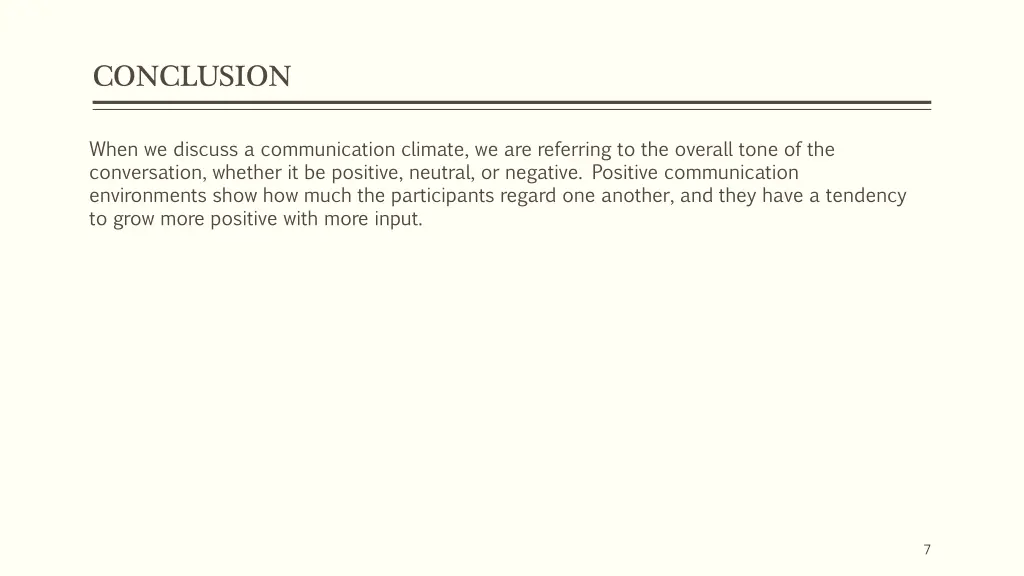 CONCLUSION

When we discuss a communication climate, we are referring to the overall tone of the conversation, whether it be positive, neutral, or negative. Positive communication environments show how much the participants regard one another, and they have a tendency to grow more positive with more input.

7